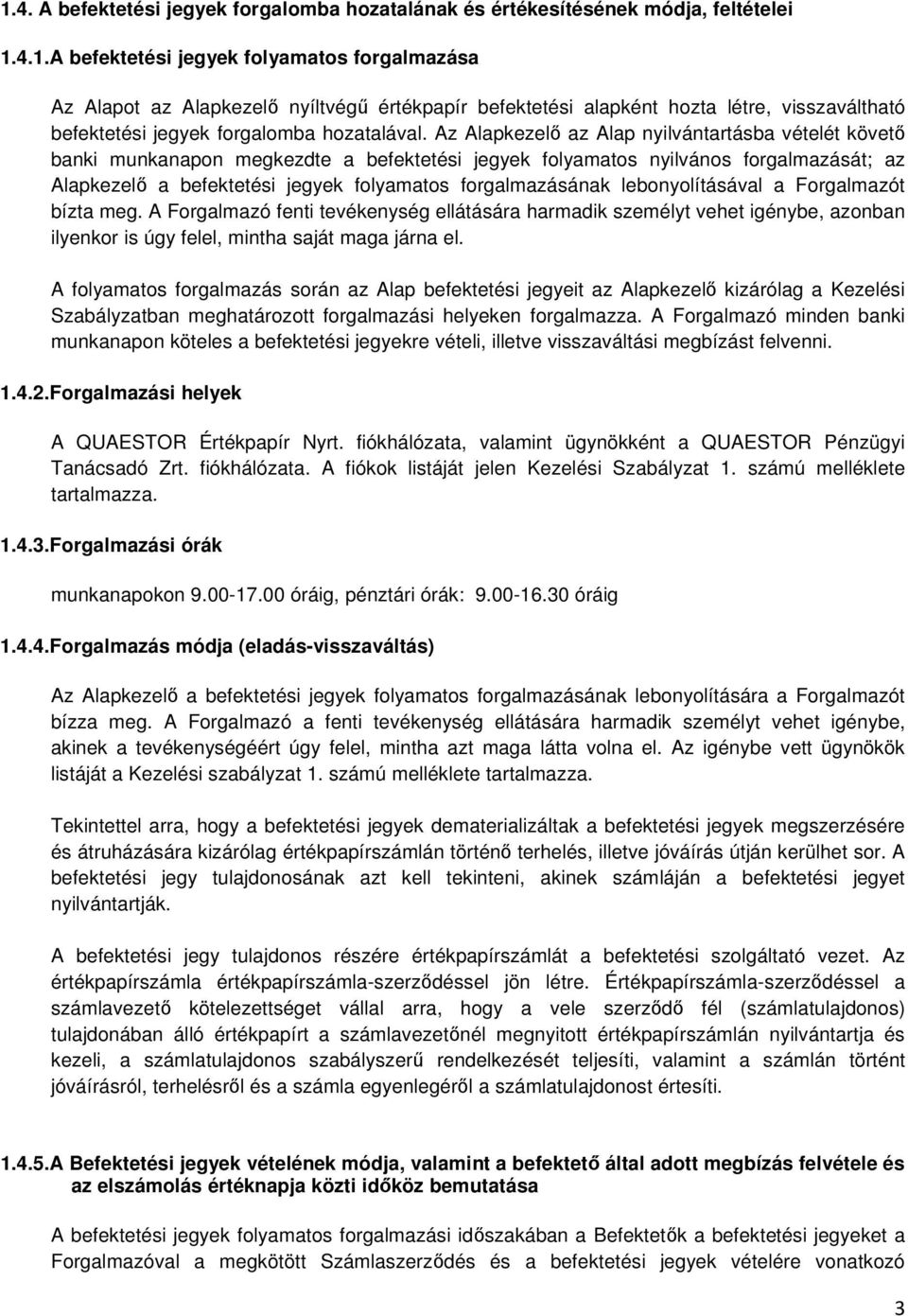 1.4. A befektetési jegyek forgalomba hozatalának és értékesítésének módja, feltételei

1.4.1. A befektetési jegyek folyamatos forgalmazása

Az Alapot az Alapkezelő nyíltvégű értékpapír befektetési alapként hozta létre, visszaváltható befektetési jegyek forgalomba hozatalával. Az Alapkezelő az Alap nyilvántartásba vételét követő banki munkanapon megkezdte a befektetési jegyek folyamatos nyilvános forgalmazását; az Alapkezelő a befektetési jegyek folyamatos forgalmazásának lebonyolításával a Forgalmazót bízta meg. A Forgalmazó fenti tevékenység ellátására harmadik személyt vehet igénybe, azonban ilyenkor is úgy felel, mintha saját maga járna el.

A folyamatos forgalmazás során az Alap befektetési jegyeit az Alapkezelő kizárólag a Kezelési Szabályzatban meghatározott forgalmazási helyeken forgalmazza. A Forgalmazó minden banki munkanapon köteles a befektetési jegyekre vételi, illetve visszaváltási megbízást felvenni.

1.4.2. Forgalmazási helyek

A QUAESTOR Értékpapír Nyrt. fiókhálózata, valamint ügynökként a QUAESTOR Pénzügyi Tanácsadó Zrt. fiókhálózata. A fiókok listáját jelen Kezelési Szabályzat 1. számú melléklete tartalmazza.

1.4.3. Forgalmazási órák

munkanapokon 9.00-17.00 óráig, pénztári órák: 9.00-16.30 óráig

1.4.4. Forgalmazás módja (eladás-visszaváltás)

Az Alapkezelő a befektetési jegyek folyamatos forgalmazásának lebonyolítására a Forgalmazót bízza meg. A Forgalmazó a fenti tevékenység ellátására harmadik személyt vehet igénybe, akinek a tevékenységéért úgy felel, mintha azt maga látta volna el. Az igénybe vett ügynökök listáját a Kezelési szabályzat 1. számú melléklete tartalmazza.

Tekintettel arra, hogy a befektetési jegyek dematerializáltak a befektetési jegyek megszerzésére és átruházására kizárólag értékpapírszámlán történő terhelés, illetve jóváírás útján kerülhet sor. A befektetési jegy tulajdonosának azt kell tekinteni, akinek számláján a befektetési jegyet nyilvántartják.

A befektetési jegy tulajdonos részére értékpapírszámlát a befektetési szolgáltató vezet. Az értékpapírszámla értékpapírszámla-szerződéssel jön létre. Értékpapírszámla-szerződéssel a számlavezető kötelezettséget vállal arra, hogy a vele szerződő fél (számlatulajdonos) tulajdonában álló értékpapírt a számlavezetőnél megnyitott értékpapírszámlán nyilvántartja és kezeli, a számlatulajdonos szabályszerű rendelkezését teljesíti, valamint a számlán történt jóváírásról, terhelésről és a számla egyenlegéről a számlatulajdonost értesíti.

1.4.5. A Befektetési jegyek vételének módja, valamint a befektető által adott megbízás felvétele és az elszámolás értéknapja közti időköz bemutatása

A befektetési jegyek folyamatos forgalmazási időszakában a Befektetők a befektetési jegyeket a Forgalmazóval a megkötött Számlaszerződés és a befektetési jegyek vételére vonatkozó

3